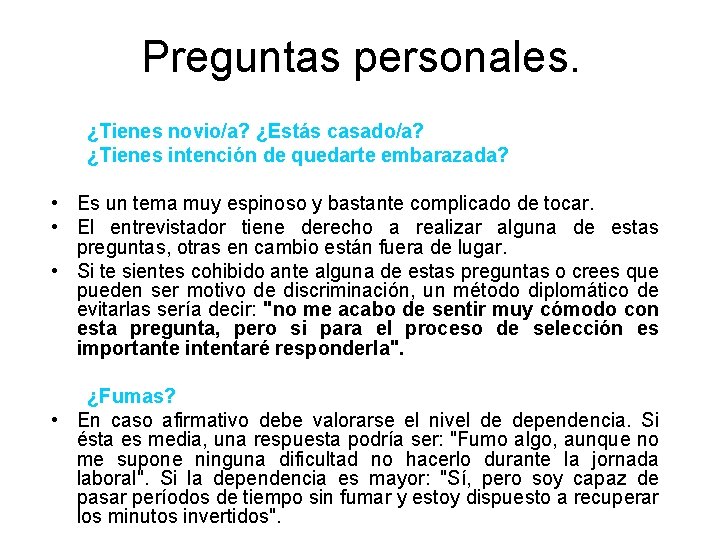 Preguntas personales.

¿Tienes novio/a? ¿Estás casado/a?
¿Tienes intención de quedarte embarazada?

• Es un tema muy espinoso y bastante complicado de tocar.
• El entrevistador tiene derecho a realizar alguna de estas preguntas, otras en cambio están fuera de lugar.
• Si te sientes cohibido ante alguna de estas preguntas o crees que pueden ser motivo de discriminación, un método diplomático de evitarlas sería decir: "no me acabo de sentir muy cómodo con esta pregunta, pero si para el proceso de selección es importante intentaré responderla".

¿Fumas?
• En caso afirmativo debe valorarse el nivel de dependencia. Si ésta es media, una respuesta podría ser: "Fumo algo, aunque no me supone ninguna dificultad no hacerlo durante la jornada laboral". Si la dependencia es mayor: "Sí, pero soy capaz de pasar períodos de tiempo sin fumar y estoy dispuesto a recuperar los minutos invertidos".